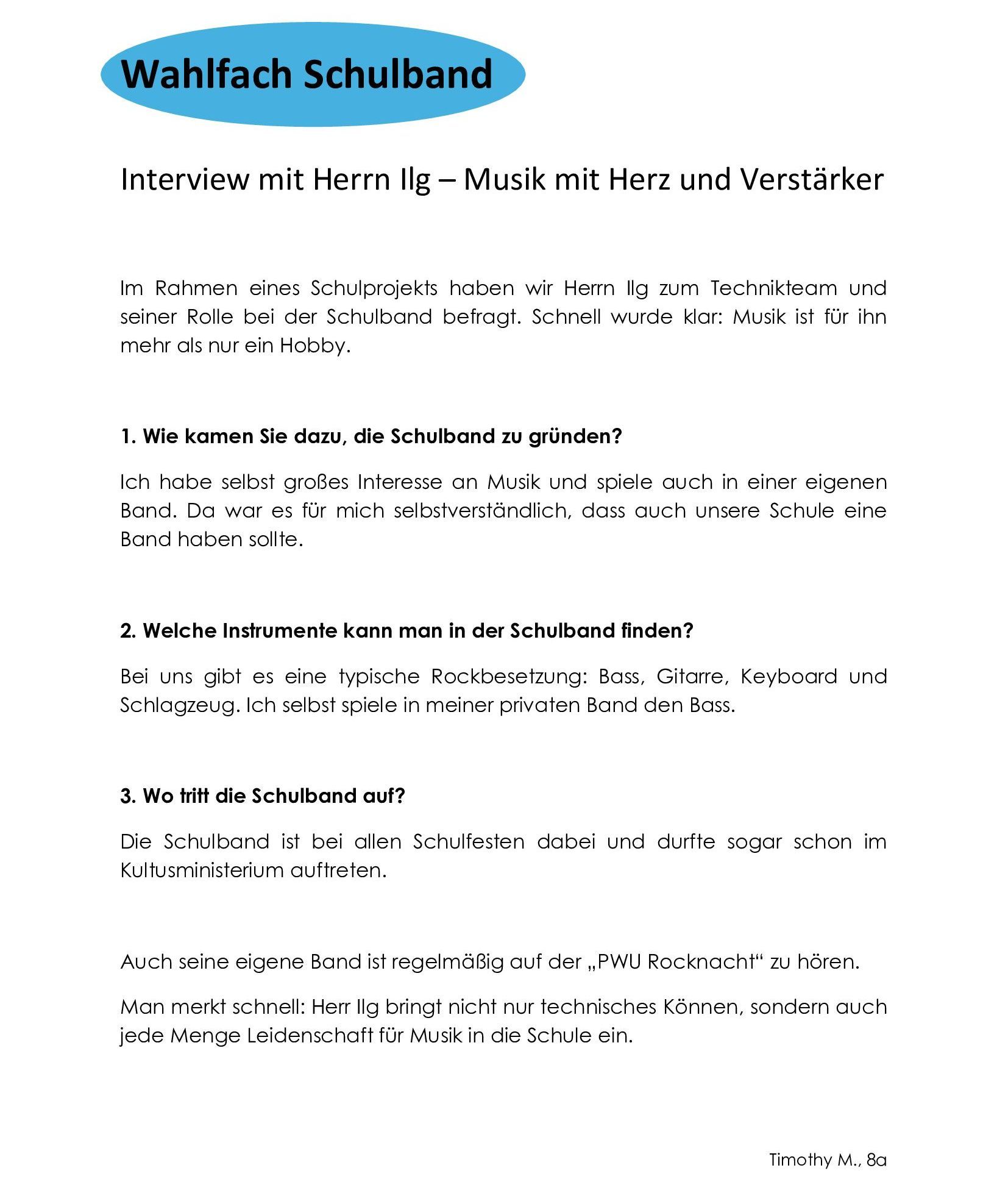 Wahlfach Schulband

Interview mit Herrn Ilg – Musik mit Herz und Verstärker

Im Rahmen eines Schulprojekts haben wir Herrn Ilg zum Technikteam und seiner Rolle bei der Schulband befragt. Schnell wurde klar: Musik ist für ihn mehr als nur ein Hobby.

1. Wie kamen Sie dazu, die Schulband zu gründen?

Ich habe selbst großes Interesse an Musik und spiele auch in einer eigenen Band. Da war es für mich selbstverständlich, dass auch unsere Schule eine Band haben sollte.

2. Welche Instrumente kann man in der Schulband finden?

Bei uns gibt es eine typische Rockbesetzung: Bass, Gitarre, Keyboard und Schlagzeug. Ich selbst spiele in meiner privaten Band den Bass.

3. Wo tritt die Schulband auf?

Die Schulband ist bei allen Schulfesten dabei und durfte sogar schon im Kultusministerium auftreten.

Auch seine eigene Band ist regelmäßig auf der „PWU Rocknacht“ zu hören.

Man merkt schnell: Herr Ilg bringt nicht nur technisches Können, sondern auch jede Menge Leidenschaft für Musik in die Schule ein.

Timothy M., 8a